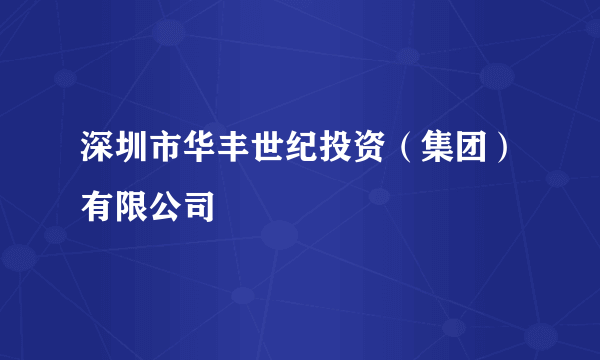 深圳市华丰世纪投资（集团）有限公司